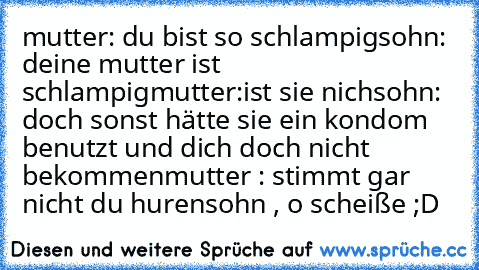 mutter: du bist so schlampigsohn: deine mutter ist schlampigmutter:ist sie nichsohn: doch sonst hätte sie ein kondom benutzt und dich doch nicht bekommenmutter : stimmt gar nicht du hurensohn , o scheiße ;D

Diesen und weitere Sprüche auf www.sprüche.cc